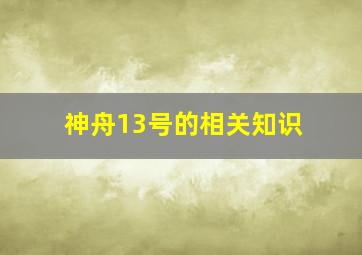 神舟13号的相关知识